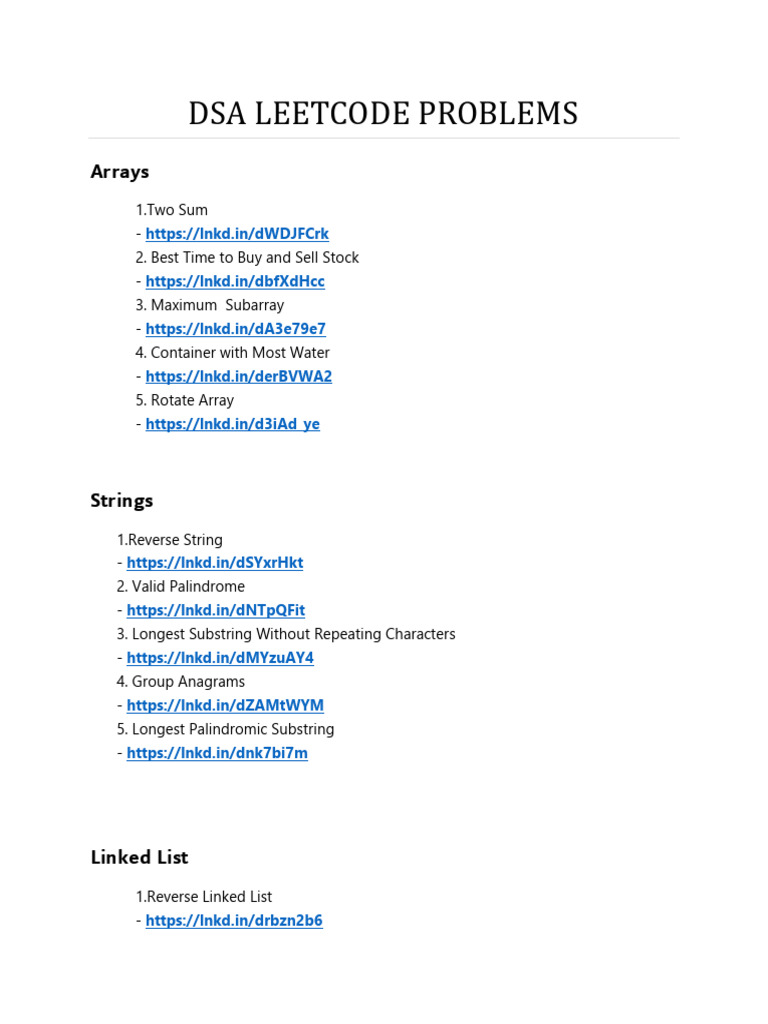 DSA LEETCODE PROBLEMS

Arrays

1.Two Sum
- https://lnkd.in/dWDJFCrk
2. Best Time to Buy and Sell Stock
- https://lnkd.in/dbfXdHcc
3. Maximum Subarray
- https://lnkd.in/dA3e79e7
4. Container with Most Water
- https://lnkd.in/derBVWA2
5. Rotate Array
- https://lnkd.in/d3iAd_ye

Strings

1.Reverse String
- https://lnkd.in/dSYxrHkt
2. Valid Palindrome
- https://lnkd.in/dNTpQFit
3. Longest Substring Without Repeating Characters
- https://lnkd.in/dMYzuAY4
4. Group Anagrams
- https://lnkd.in/dZAMtWYM
5. Longest Palindromic Substring
- https://lnkd.in/dnk7bi7m

Linked List

1.Reverse Linked List
- https://lnkd.in/drbzn2b6